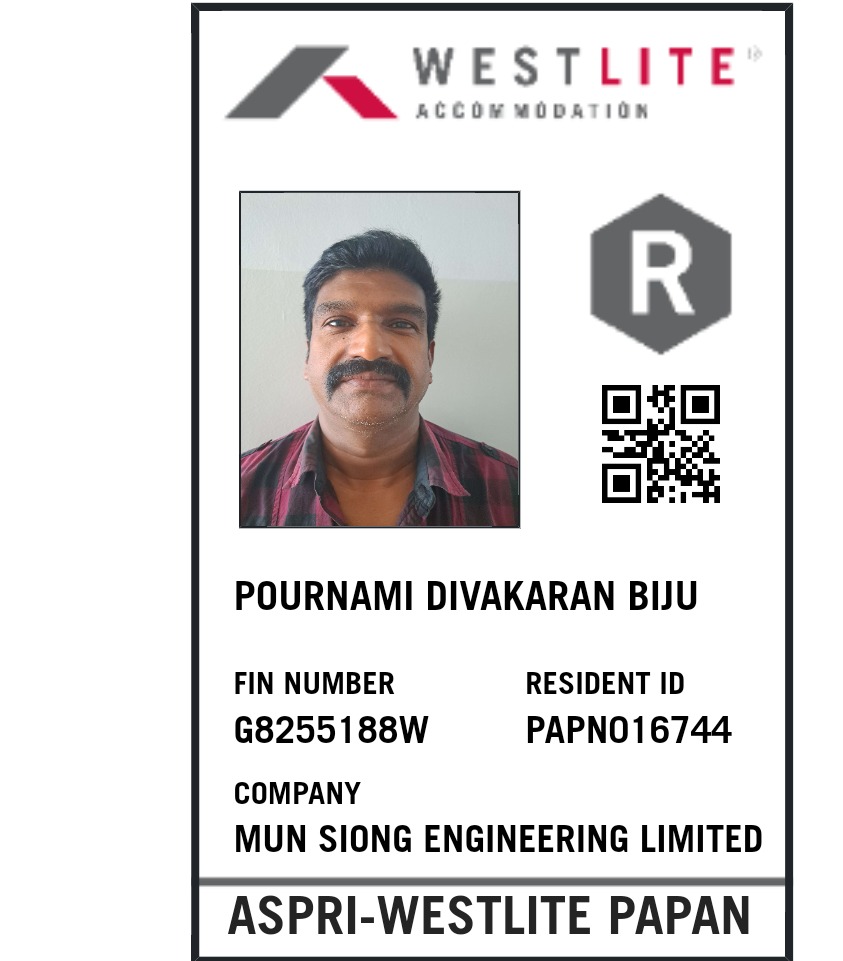 WESTLITE
ACCOMMODATION

R

POURNAMI DIVAKARAN BIJU

FIN NUMBER
G8255188W

RESIDENT ID
PAPN016744

COMPANY
MUN SIONG ENGINEERING LIMITED

ASPRI-WESTLITE PAPAN